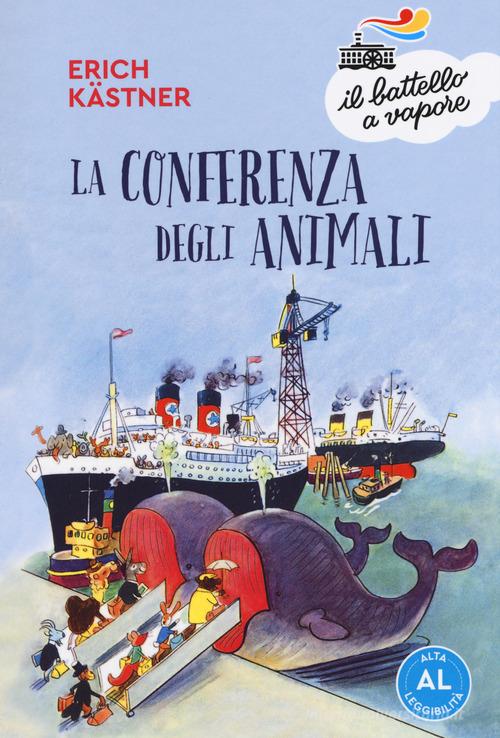 ERICH KÄSTNER

il battello a vapore

LA CONFERENZA DEGLI ANIMALI

ALTA
AL
LEGGIBILITÀ